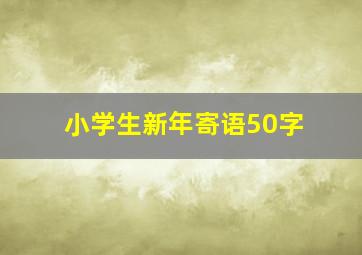 小学生新年寄语50字